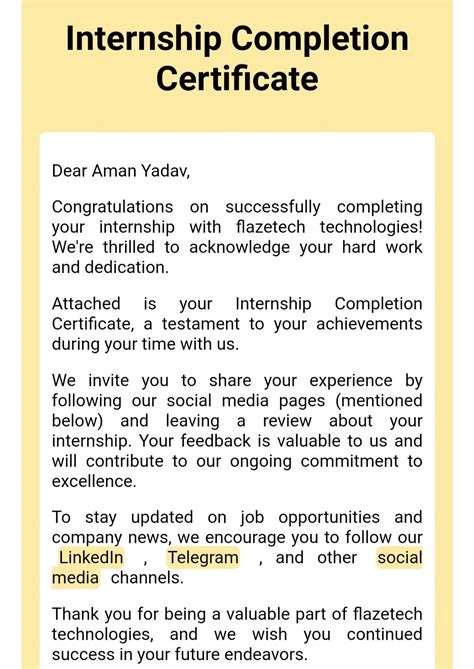 Internship Completion Certificate

Dear Aman Yadav,

Congratulations on successfully completing your internship with flazetech technologies! We're thrilled to acknowledge your hard work and dedication.

Attached is your Internship Completion Certificate, a testament to your achievements during your time with us.

We invite you to share your experience by following our social media pages (mentioned below) and leaving a review about your internship. Your feedback is valuable to us and will contribute to our ongoing commitment to excellence.

To stay updated on job opportunities and company news, we encourage you to follow our LinkedIn , Telegram , and other social media channels.

Thank you for being a valuable part of flazetech technologies, and we wish you continued success in your future endeavors.